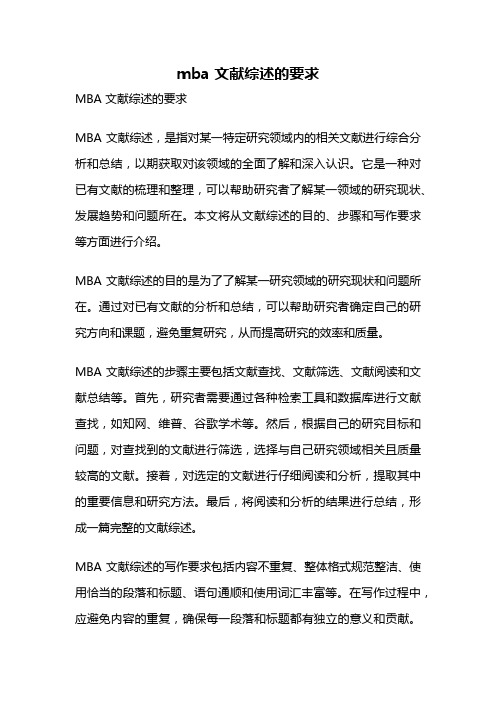 mba 文献综述的要求

MBA 文献综述的要求

MBA 文献综述，是指对某一特定研究领域内的相关文献进行综合分析和总结，以期获取对该领域的全面了解和深入认识。它是一种对已有文献的梳理和整理，可以帮助研究者了解某一领域的研究现状、发展趋势和问题所在。本文将从文献综述的目的、步骤和写作要求等方面进行介绍。

MBA 文献综述的目的是为了了解某一研究领域的研究现状和问题所在。通过对已有文献的分析和总结，可以帮助研究者确定自己的研究方向和课题，避免重复研究，从而提高研究的效率和质量。

MBA 文献综述的步骤主要包括文献查找、文献筛选、文献阅读和文献总结等。首先，研究者需要通过各种检索工具和数据库进行文献查找，如知网、维普、谷歌学术等。然后，根据自己的研究目标和问题，对查找到的文献进行筛选，选择与自己研究领域相关且质量较高的文献。接着，对选定的文献进行仔细阅读和分析，提取其中的重要信息和研究方法。最后，将阅读和分析的结果进行总结，形成一篇完整的文献综述。

MBA 文献综述的写作要求包括内容不重复、整体格式规范整洁、使用恰当的段落和标题、语句通顺和使用词汇丰富等。在写作过程中，应避免内容的重复，确保每一段落和标题都有独立的意义和贡献。